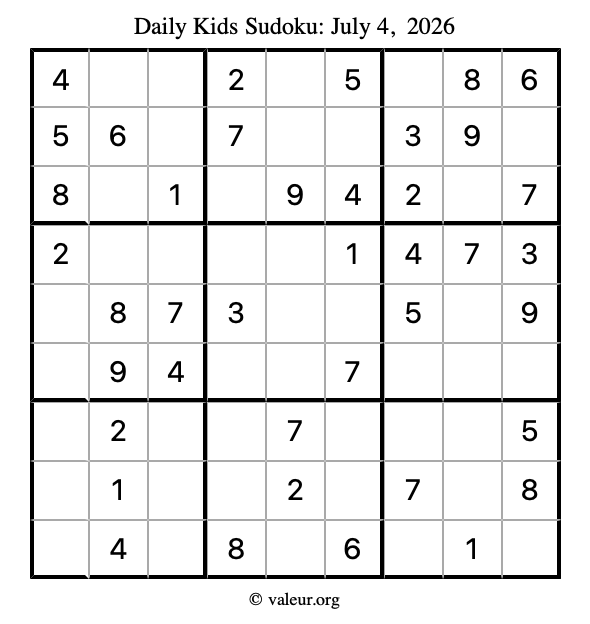 Daily Kids Sudoku: July 4, 2026

| 4 |  |  | 2 |  | 5 |  | 8 | 6 |
|---|---|---|---|---|---|---|---|---|
| 5 | 6 |  | 7 |  |  | 3 | 9 |  |
| 8 |  | 1 |  | 9 | 4 | 2 |  | 7 |
| 2 |  |  |  |  | 1 | 4 | 7 | 3 |
|  | 8 | 7 | 3 |  |  | 5 |  | 9 |
|  | 9 | 4 |  |  | 7 |  |  |  |
|  | 2 |  |  | 7 |  |  |  | 5 |
|  | 1 |  |  | 2 |  | 7 |  | 8 |
|  | 4 |  | 8 |  | 6 |  | 1 |  |

© valeur.org